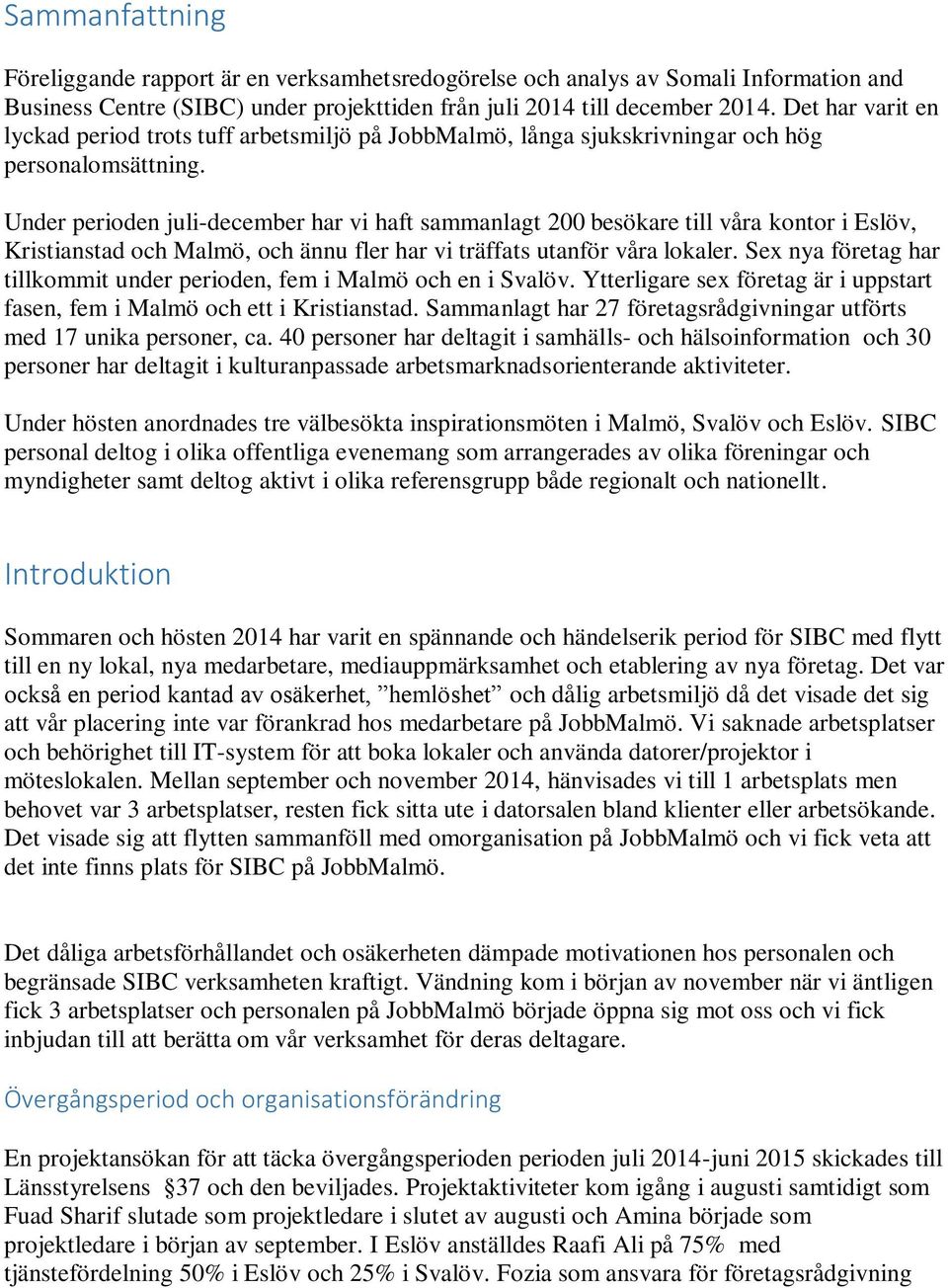 Sammanfattning

Föreliggande rapport är en verksamhetsredogörelse och analys av Somali Information and Business Centre (SIBC) under projekttiden från juli 2014 till december 2014. Det har varit en lyckad period trots tuff arbetsmiljö på JobbMalmö, långa sjukskrivningar och hög personalomsättning.

Under perioden juli-december har vi haft sammanlagt 200 besökare till våra kontor i Eslöv, Kristianstad och Malmö, och ännu fler har vi träffats utanför våra lokaler. Sex nya företag har tillkommit under perioden, fem i Malmö och en i Svalöv. Ytterligare sex företag är i uppstart fasen, fem i Malmö och ett i Kristianstad. Sammanlagt har 27 företagsrådgivningar utförts med 17 unika personer, ca. 40 personer har deltagit i samhälls- och hälsoinformation och 30 personer har deltagit i kulturanpassade arbetsmarknadsorienterande aktiviteter.

Under hösten anordnades tre välbesökta inspirationsmöten i Malmö, Svalöv och Eslöv. SIBC personal deltog i olika offentliga evenemang som arrangerades av olika föreningar och myndigheter samt deltog aktivt i olika referensgrupp både regionalt och nationellt.

Introduktion

Sommaren och hösten 2014 har varit en spännande och händelserik period för SIBC med flytt till en ny lokal, nya medarbetare, mediauppmärksamhet och etablering av nya företag. Det var också en period kantad av osäkerhet, ”hemlöshet” och dålig arbetsmiljö då det visade det sig att vår placering inte var förankrad hos medarbetare på JobbMalmö. Vi saknade arbetsplatser och behörighet till IT-system för att boka lokaler och använda datorer/projektor i möteslokalen. Mellan september och november 2014, hänvisades vi till 1 arbetsplats men behovet var 3 arbetsplatser, resten fick sitta ute i datorsalen bland klienter eller arbetsökande. Det visade sig att flytten sammanföll med omorganisation på JobbMalmö och vi fick veta att det inte finns plats för SIBC på JobbMalmö.

Det dåliga arbetsförhållandet och osäkerheten dämpade motivationen hos personalen och begränsade SIBC verksamheten kraftigt. Vändning kom i början av november när vi äntligen fick 3 arbetsplatser och personalen på JobbMalmö började öppna sig mot oss och vi fick inbjudan till att berätta om vår verksamhet för deras deltagare.

Övergångsperiod och organisationsförändring

En projektansökan för att täcka övergångsperioden perioden juli 2014-juni 2015 skickades till Länsstyrelsens §37 och den beviljades. Projektaktiviteter kom igång i augusti samtidigt som Fuad Sharif slutade som projektledare i slutet av augusti och Amina började som projektledare i början av september. I Eslöv anställdes Raafi Ali på 75% med tjänstefördelning 50% i Eslöv och 25% i Svalöv. Fozia som ansvara för företagsrådgivning